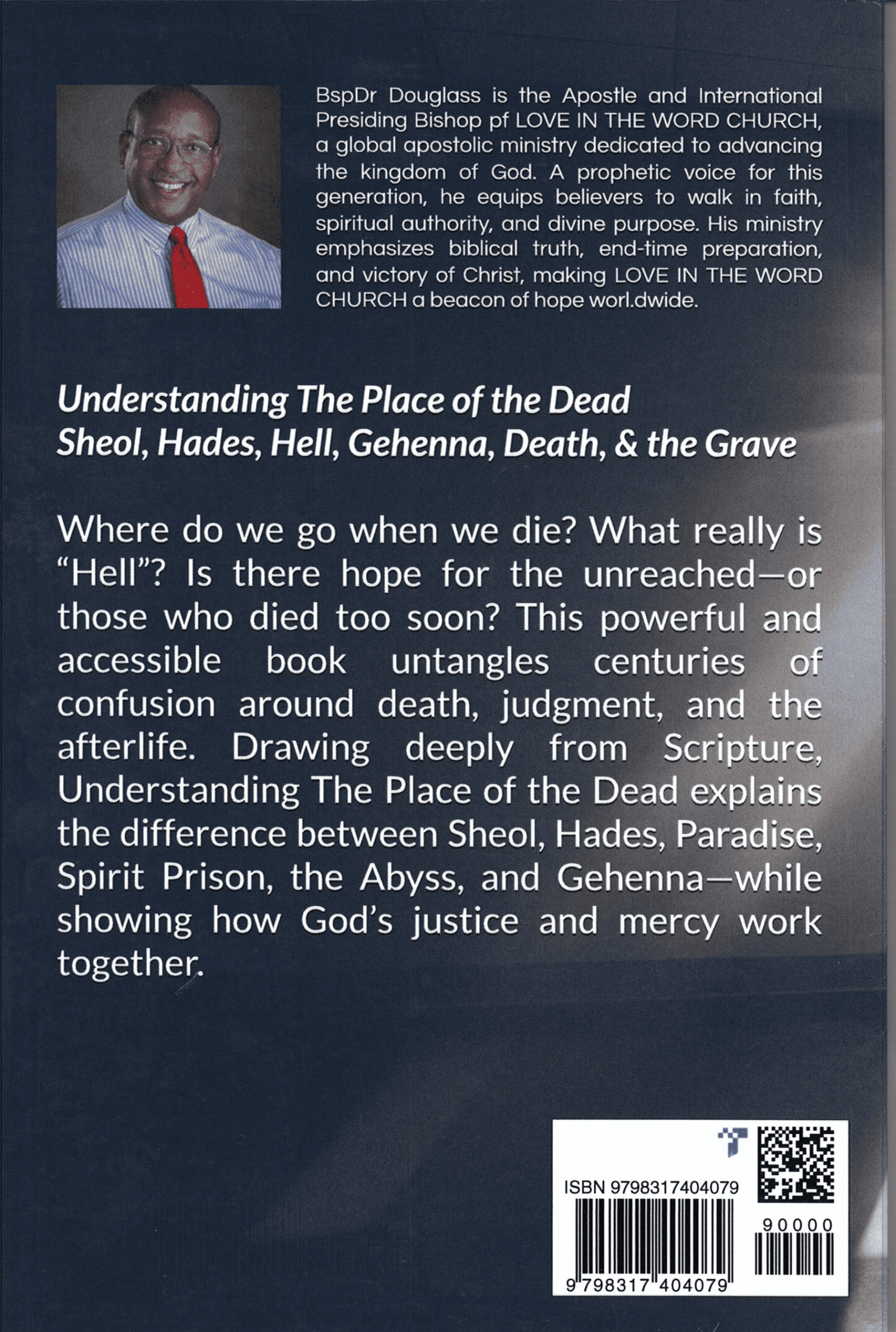 BspDr Douglass is the Apostle and International Presiding Bishop pf LOVE IN THE WORD CHURCH, a global apostolic ministry dedicated to advancing the kingdom of God. A prophetic voice for this generation, he equips believers to walk in faith, spiritual authority, and divine purpose. His ministry emphasizes biblical truth, end-time preparation, and victory of Christ, making LOVE IN THE WORD CHURCH a beacon of hope worl.dwide.

Understanding The Place of the Dead
Sheol, Hades, Hell, Gehenna, Death, & the Grave

Where do we go when we die? What really is "Hell"? Is there hope for the unreached—or those who died too soon? This powerful and accessible book untangles centuries of confusion around death, judgment, and the afterlife. Drawing deeply from Scripture, Understanding The Place of the Dead explains the difference between Sheol, Hades, Paradise, Spirit Prison, the Abyss, and Gehenna—while showing how God's justice and mercy work together.

ISBN 9798317404079

90000

9 798317 404079